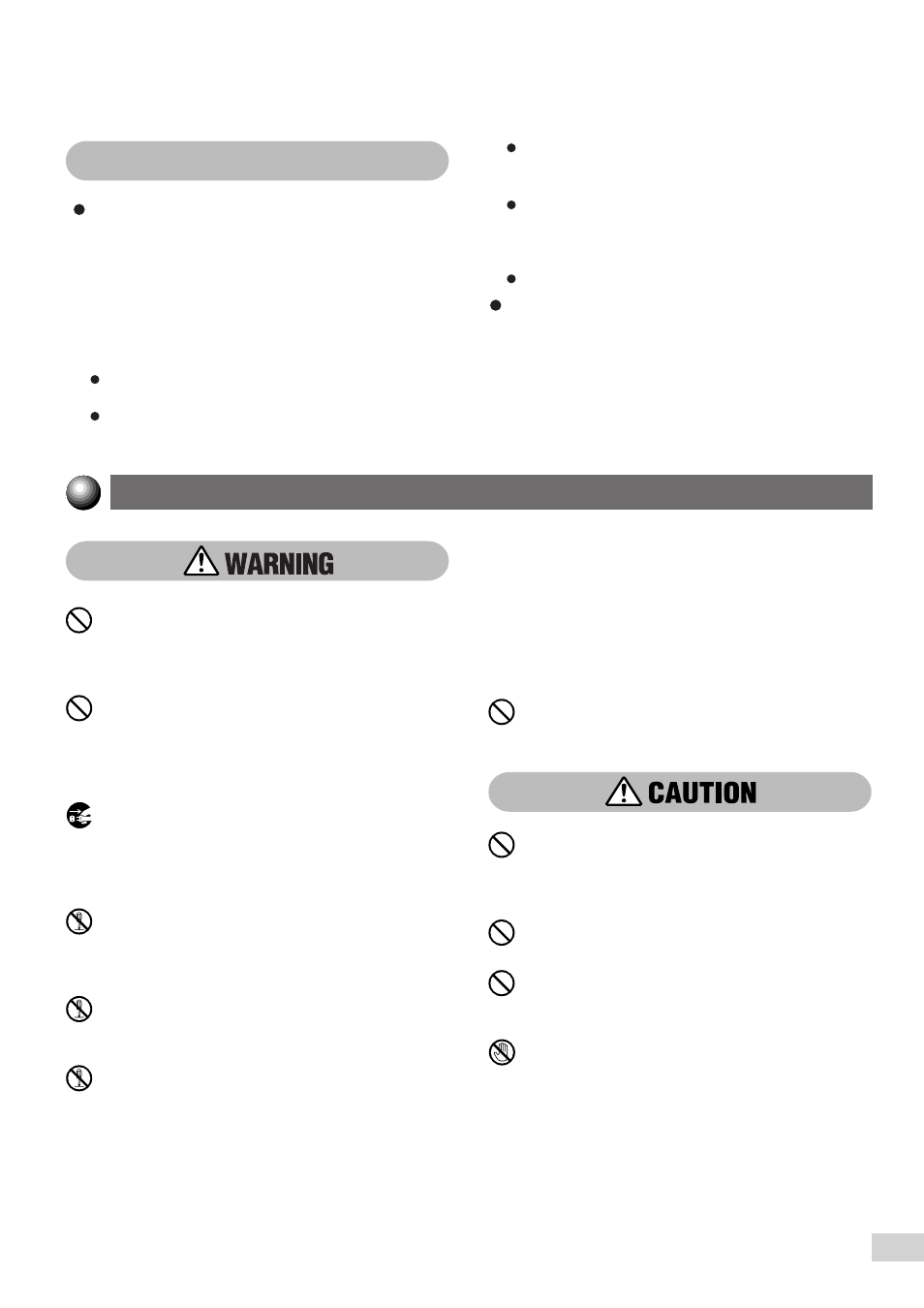 WARNING

CAUTION